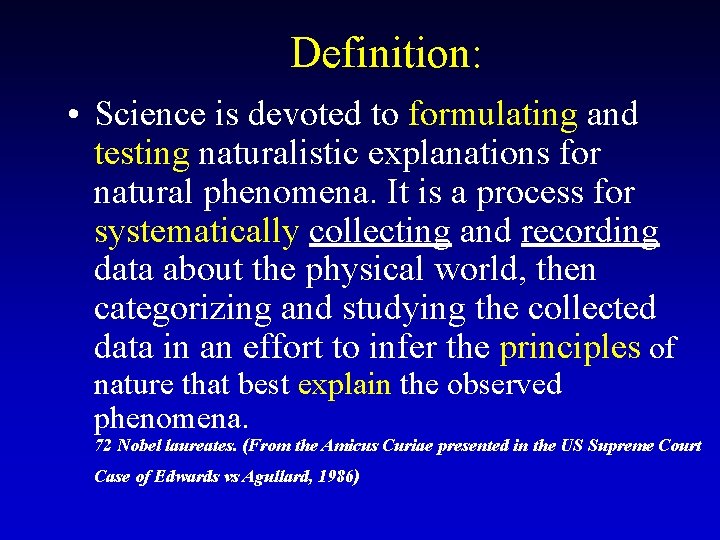 Definition:

• Science is devoted to formulating and testing naturalistic explanations for natural phenomena. It is a process for systematically collecting and recording data about the physical world, then categorizing and studying the collected data in an effort to infer the principles of nature that best explain the observed phenomena.

72 Nobel laureates. (From the Amicus Curiae presented in the US Supreme Court Case of Edwards vs Agullard, 1986)